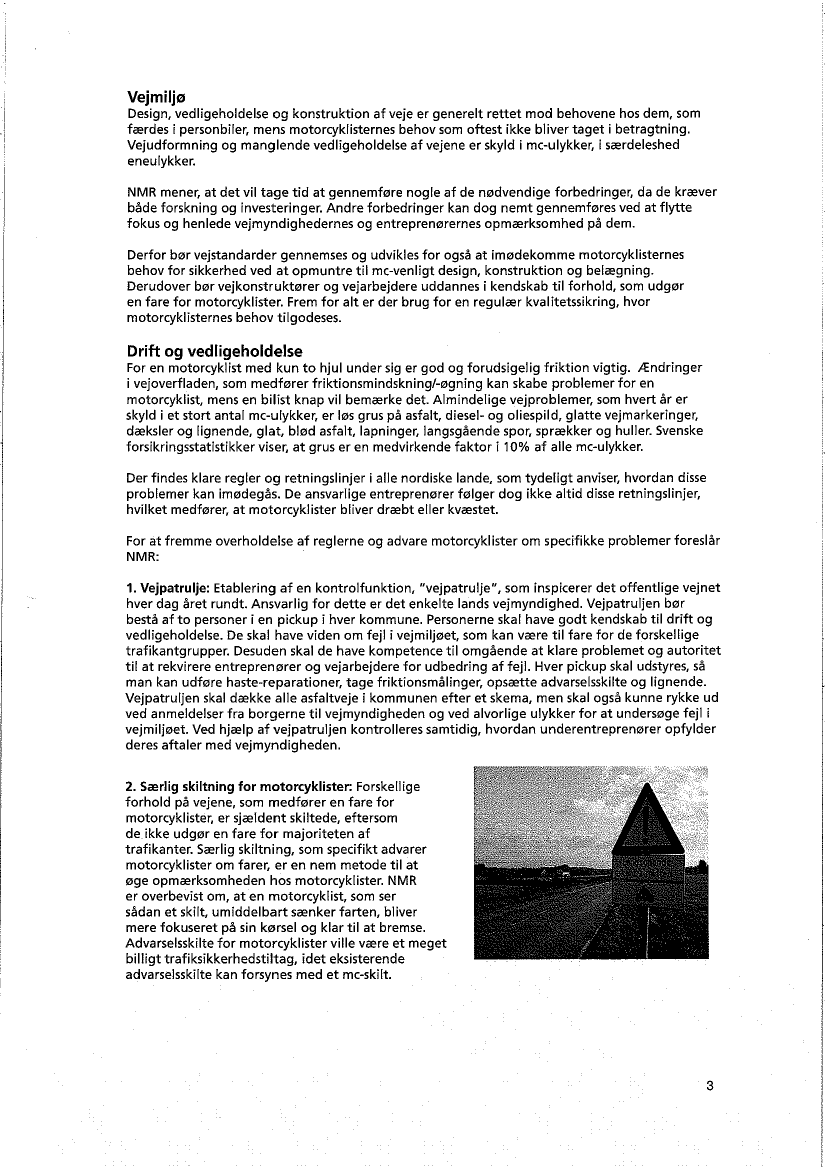 Vejmiljø
Design, vedligeholdelse og konstruktion af veje er generelt rettet mod behovene hos dem, som færdes i personbiler, mens motorcyklisternes behov som oftest ikke bliver taget i betragtning. Vejudformning og manglende vedligeholdelse af vejene er skyld i mc-ulykker, i særdeleshed eneulykker.

NMR mener, at det vil tage tid at gennemføre nogle af de nødvendige forbedringer, da de kræver både forskning og investeringer. Andre forbedringer kan dog nemt gennemføres ved at flytte fokus og henlede vejmyndighedernes og entreprenørernes opmærksomhed på dem.

Derfor bør vejstandarder gennemses og udvikles for også at imødekomme motorcyklisternes behov for sikkerhed ved at opmuntre til mc-venligt design, konstruktion og belægning. Derudover bør vejkonstruktører og vejarbejdere uddannes i kendskab til forhold, som udgør en fare for motorcyklister. Frem for alt er der brug for en regulær kvalitetssikring, hvor motorcyklisternes behov tilgodeses.

Drift og vedligeholdelse
For en motorcyklist med kun to hjul under sig er god og forudsigelig friktion vigtig. Ændringer i vejoverfladen, som medfører friktionsmindskning/-øgning kan skabe problemer for en motorcyklist, mens en bilist knap vil bemærke det. Almindelige vejproblemer, som hvert år er skyld i et stort antal mc-ulykker, er løs grus på asfalt, diesel- og oliespild, glatte vejmarkeringer, dæksler og lignende, glat, blød asfalt, lapninger, langsgående spor, sprækker og huller. Svenske forsikringsstatistikker viser, at grus er en medvirkende faktor i 10% af alle mc-ulykker.

Der findes klare regler og retningslinjer i alle nordiske lande, som tydeligt anviser, hvordan disse problemer kan imødegås. De ansvarlige entreprenører følger dog ikke altid disse retningslinjer, hvilket medfører, at motorcyklister bliver dræbt eller kvæstet.

For at fremme overholdelse af reglerne og advare motorcyklister om specifikke problemer foreslår NMR:

1. Vejpatrulje: Etablering af en kontrolfunktion, "vejpatrulje", som inspicerer det offentlige vejnet hver dag året rundt. Ansvarlig for dette er det enkelte lands vejmyndighed. Vejpatruljen bør bestå af to personer i en pickup i hver kommune. Personerne skal have godt kendskab til drift og vedligeholdelse. De skal have viden om fejl i vejmiljøet, som kan være til fare for de forskellige trafikantgrupper. Desuden skal de have kompetence til omgående at klare problemet og autoritet til at rekvirere entreprenører og vejarbejdere for udbedring af fejl. Hver pickup skal udstyres, så man kan udføre haste-reparationer, tage friktionsmålinger, opsætte advarselsskilte og lignende. Vejpatruljen skal dække alle asfaltveje i kommunen efter et skema, men skal også kunne rykke ud ved anmeldelser fra borgerne til vejmyndigheden og ved alvorlige ulykker for at undersøge fejl i vejmiljøet. Ved hjælp af vejpatruljen kontrolleres samtidig, hvordan underentreprenører opfylder deres aftaler med vejmyndigheden.

2. Særlig skiltning for motorcyklister: Forskellige forhold på vejene, som medfører en fare for motorcyklister, er sjældent skiltede, eftersom de ikke udgør en fare for majoriteten af trafikanter. Særlig skiltning, som specifikt advarer motorcyklister om farer, er en nem metode til at øge opmærksomheden hos motorcyklister. NMR er overbevist om, at en motorcyklist, som ser sådan et skilt, umiddelbart sænker farten, bliver mere fokuseret på sin kørsel og klar til at bremse. Advarselsskilte for motorcyklister ville være et meget billigt trafiksikkerhedstiltag, idet eksisterende advarselsskilte kan forsynes med et mc-skilt.

3